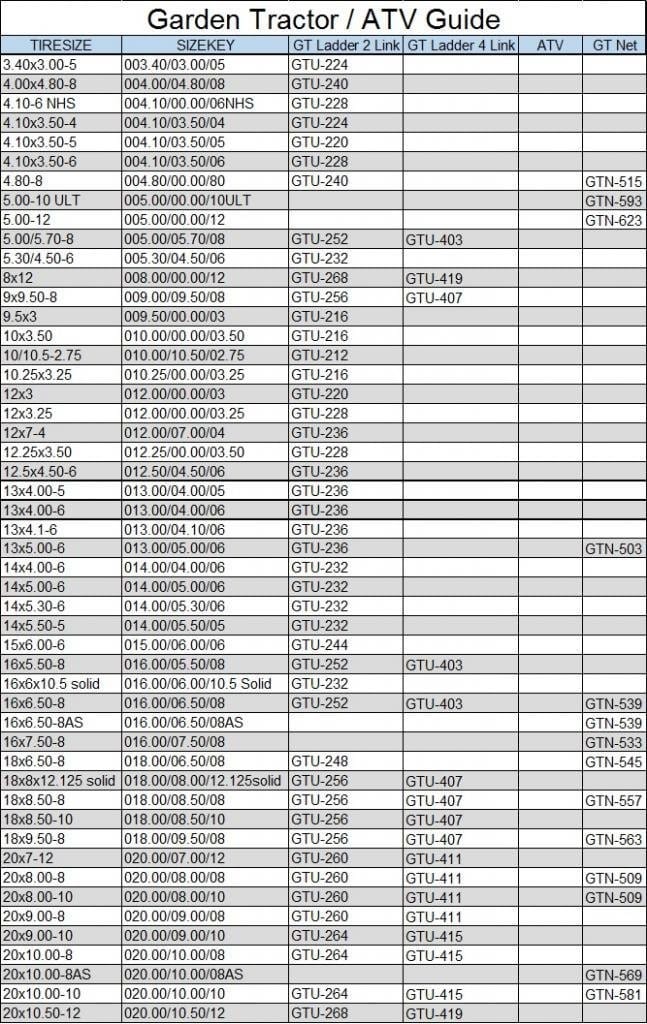 Garden Tractor / ATV Guide

| TIRESIZE | SIZEKEY | GT Ladder 2 Link | GT Ladder 4 Link | ATV | GT Net |
|---|---|---|---|---|---|
| 3.40x3.00-5 | 003.40/03.00/05 | GTU-224 | | | |
| 4.00x4.80-8 | 004.00/04.80/08 | GTU-240 | | | |
| 4.10-6 NHS | 004.10/00.00/06NHS | GTU-228 | | | |
| 4.10x3.50-4 | 004.10/03.50/04 | GTU-224 | | | |
| 4.10x3.50-5 | 004.10/03.50/05 | GTU-220 | | | |
| 4.10x3.50-6 | 004.10/03.50/06 | GTU-228 | | | |
| 4.80-8 | 004.80/00.00/80 | GTU-240 | | | GTN-515 |
| 5.00-10 ULT | 005.00/00.00/10ULT | | | | GTN-593 |
| 5.00-12 | 005.00/00.00/12 | | | | GTN-623 |
| 5.00/5.70-8 | 005.00/05.70/08 | GTU-252 | GTU-403 | | |
| 5.30/4.50-6 | 005.30/04.50/06 | GTU-232 | | | |
| 8x12 | 008.00/00.00/12 | GTU-268 | GTU-419 | | |
| 9x9.50-8 | 009.00/09.50/08 | GTU-256 | GTU-407 | | |
| 9.5x3 | 009.50/00.00/03 | GTU-216 | | | |
| 10x3.50 | 010.00/00.00/03.50 | GTU-216 | | | |
| 10/10.5-2.75 | 010.00/10.50/02.75 | GTU-212 | | | |
| 10.25x3.25 | 010.25/00.00/03.25 | GTU-216 | | | |
| 12x3 | 012.00/00.00/03 | GTU-220 | | | |
| 12x3.25 | 012.00/00.00/03.25 | GTU-228 | | | |
| 12x7-4 | 012.00/07.00/04 | GTU-236 | | | |
| 12.25x3.50 | 012.25/00.00/03.50 | GTU-228 | | | |
| 12.5x4.50-6 | 012.50/04.50/06 | GTU-236 | | | |
| 13x4.00-5 | 013.00/04.00/05 | GTU-236 | | | |
| 13x4.00-6 | 013.00/04.00/06 | GTU-236 | | | |
| 13x4.1-6 | 013.00/04.10/06 | GTU-236 | | | |
| 13x5.00-6 | 013.00/05.00/06 | GTU-236 | | | GTN-503 |
| 14x4.00-6 | 014.00/04.00/06 | GTU-232 | | | |
| 14x5.00-6 | 014.00/05.00/06 | GTU-232 | | | |
| 14x5.30-6 | 014.00/05.30/06 | GTU-232 | | | |
| 14x5.50-5 | 014.00/05.50/05 | GTU-232 | | | |
| 15x6.00-6 | 015.00/06.00/06 | GTU-244 | | | |
| 16x5.50-8 | 016.00/05.50/08 | GTU-252 | GTU-403 | | |
| 16x6x10.5 solid | 016.00/06.00/10.5 Solid | GTU-232 | | | |
| 16x6.50-8 | 016.00/06.50/08 | GTU-252 | GTU-403 | | GTN-539 |
| 16x6.50-8AS | 016.00/06.50/08AS | | | | GTN-539 |
| 16x7.50-8 | 016.00/07.50/08 | | | | GTN-533 |
| 18x6.50-8 | 018.00/06.50/08 | GTU-248 | | | GTN-545 |
| 18x8x12.125 solid | 018.00/08.00/12.125solid | GTU-256 | GTU-407 | | |
| 18x8.50-8 | 018.00/08.50/08 | GTU-256 | GTU-407 | | GTN-557 |
| 18x8.50-10 | 018.00/08.50/10 | GTU-256 | GTU-407 | | |
| 18x9.50-8 | 018.00/09.50/08 | GTU-256 | GTU-407 | | GTN-563 |
| 20x7-12 | 020.00/07.00/12 | GTU-260 | GTU-411 | | |
| 20x8.00-8 | 020.00/08.00/08 | GTU-260 | GTU-411 | | GTN-509 |
| 20x8.00-10 | 020.00/08.00/10 | GTU-260 | GTU-411 | | GTN-509 |
| 20x9.00-8 | 020.00/09.00/08 | GTU-260 | GTU-411 | | |
| 20x9.00-10 | 020.00/09.00/10 | GTU-264 | GTU-415 | | |
| 20x10.00-8 | 020.00/10.00/08 | GTU-264 | GTU-415 | | |
| 20x10.00-8AS | 020.00/10.00/08AS | | | | GTN-569 |
| 20x10.00-10 | 020.00/10.00/10 | GTU-264 | GTU-415 | | GTN-581 |
| 20x10.50-12 | 020.00/10.50/12 | GTU-268 | GTU-419 | | |